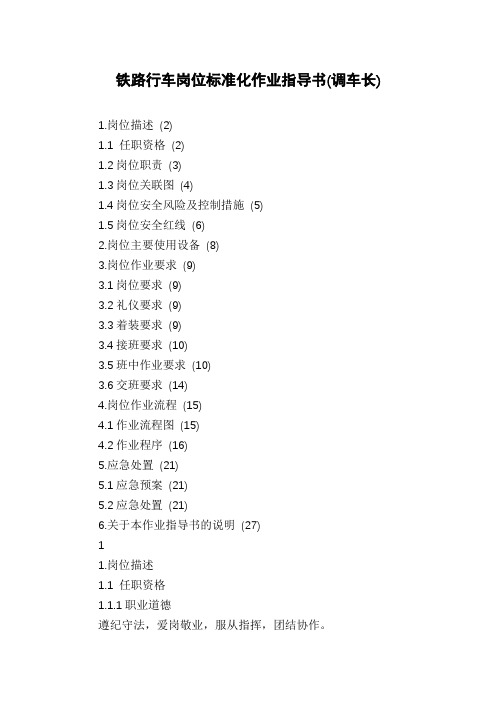 铁路行车岗位标准化作业指导书(调车长)

1.岗位描述 (2)

1.1 任职资格 (2)

1.2 岗位职责 (3)

1.3 岗位关联图 (4)

1.4 岗位安全风险及控制措施 (5)

1.5 岗位安全红线 (6)

2.岗位主要使用设备 (8)

3.岗位作业要求 (9)

3.1 岗位要求 (9)

3.2 礼仪要求 (9)

3.3 着装要求 (9)

3.4 接班要求 (10)

3.5 班中作业要求 (10)

3.6 交班要求 (14)

4.岗位作业流程 (15)

4.1 作业流程图 (15)

4.2 作业程序 (16)

5.应急处置 (21)

5.1 应急预案 (21)

5.2 应急处置 (21)

6.关于本作业指导书的说明 (27)

1

1.岗位描述

1.1 任职资格

1.1.1 职业道德

遵纪守法，爱岗敬业，服从指挥，团结协作。